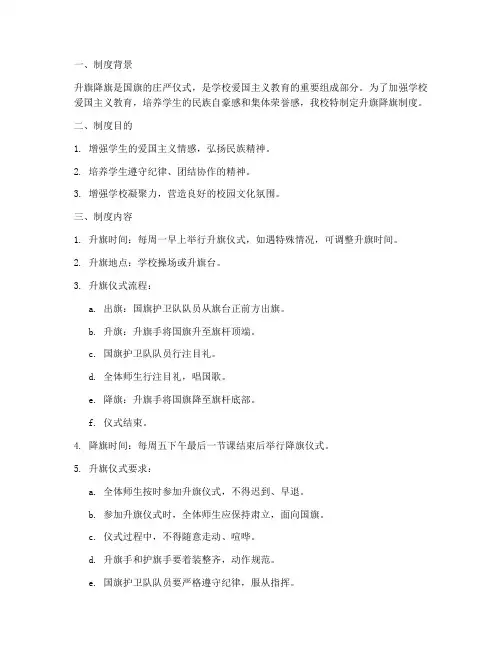 一、制度背景

升旗降旗是国旗的庄严仪式，是学校爱国主义教育的重要组成部分。为了加强学校爱国主义教育，培养学生的民族自豪感和集体荣誉感，我校特制定升旗降旗制度。

二、制度目的

1. 增强学生的爱国主义情感，弘扬民族精神。

2. 培养学生遵守纪律、团结协作的精神。

3. 增强学校凝聚力，营造良好的校园文化氛围。

三、制度内容

1. 升旗时间：每周一早上举行升旗仪式，如遇特殊情况，可调整升旗时间。

2. 升旗地点：学校操场或升旗台。

3. 升旗仪式流程：

a. 出旗：国旗护卫队队员从旗台正前方出旗。

b. 升旗：升旗手将国旗升至旗杆顶端。

c. 国旗护卫队队员行注目礼。

d. 全体师生行注目礼，唱国歌。

e. 降旗：升旗手将国旗降至旗杆底部。

f. 仪式结束。

4. 降旗时间：每周五下午最后一节课结束后举行降旗仪式。

5. 升旗仪式要求：

a. 全体师生按时参加升旗仪式，不得迟到、早退。

b. 参加升旗仪式时，全体师生应保持肃立，面向国旗。

c. 仪式过程中，不得随意走动、喧哗。

d. 升旗手和护旗手要着装整齐，动作规范。

e. 国旗护卫队队员要严格遵守纪律，服从指挥。